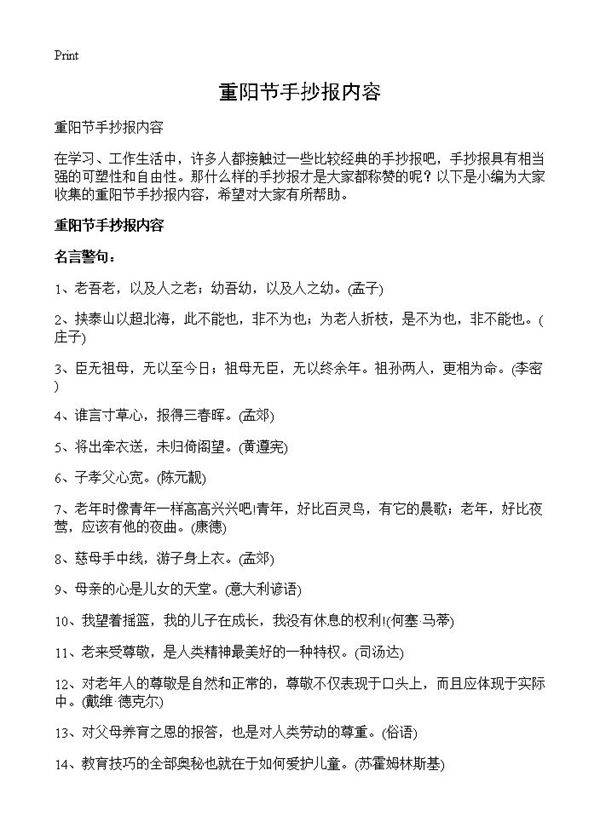 Print

重阳节手抄报内容

重阳节手抄报内容

在学习、工作生活中，许多人都接触过一些比较经典的手抄报吧，手抄报具有相当强的可塑性和自由性。那什么样的手抄报才是大家都称赞的呢？以下是小编为大家收集的重阳节手抄报内容，希望对大家有所帮助。

重阳节手抄报内容

名言警句：

1、老吾老，以及人之老；幼吾幼，以及人之幼。(孟子)

2、挟泰山以超北海，此不能也，非不为也；为老人折枝，是不为也，非不能也。(庄子)

3、臣无祖母，无以至今日；祖母无臣，无以终余年。祖孙两人，更相为命。(李密)

4、谁言寸草心，报得三春晖。(孟郊)

5、将出牵衣送，未归倚阁望。(黄遵宪)

6、子孝父心宽。(陈元靓)

7、老年时像青年一样高高兴兴吧!青年，好比百灵鸟，有它的晨歌；老年，好比夜莺，应该有他的夜曲。(康德)

8、慈母手中线，游子身上衣。(孟郊)

9、母亲的心是儿女的天堂。(意大利谚语)

10、我望着摇篮，我的儿子在成长，我没有休息的权利!(何塞·马蒂)

11、老来受尊敬，是人类精神最美好的一种特权。(司汤达)

12、对老年人的尊敬是自然和正常的，尊敬不仅表现于口头上，而且应体现于实际中。(戴维·德克尔)

13、对父母养育之恩的报答，也是对人类劳动的尊重。(俗语)

14、教育技巧的全部奥秘也就在于如何爱护儿童。(苏霍姆林斯基)